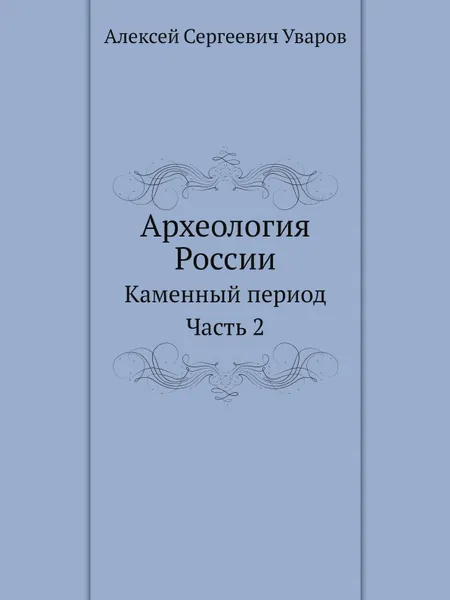 Алексей Сергеевич Уваров

Археология России

Каменный период

Часть 2